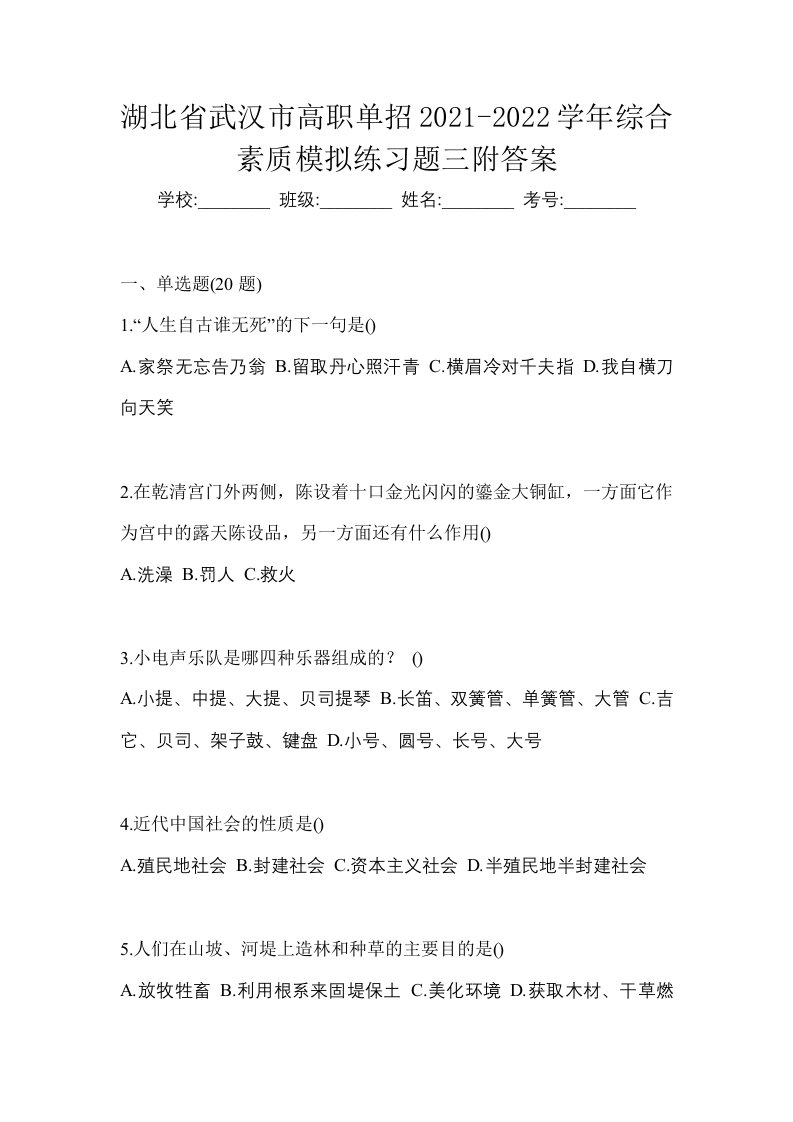 湖北省武汉市高职单招2021-2022学年综合素质模拟练习题三附答案

学校:________ 班级:________ 姓名:________ 考号:________

一、单选题(20 题)

1.“人生自古谁无死”的下一句是()

A.家祭无忘告乃翁 B.留取丹心照汗青 C.横眉冷对千夫指 D.我自横刀向天笑

2.在乾清宫门外两侧，陈设着十口金光闪闪的鎏金大铜缸，一方面它作为宫中的露天陈设品，另一方面还有什么作用()

A.洗澡 B.罚人 C.救火

3.小电声乐队是哪四种乐器组成的？ ()

A.小提、中提、大提、贝司提琴 B.长笛、双簧管、单簧管、大管 C.吉它、贝司、架子鼓、键盘 D.小号、圆号、长号、大号

4.近代中国社会的性质是()

A.殖民地社会 B.封建社会 C.资本主义社会 D.半殖民地半封建社会

5.人们在山坡、河堤上造林和种草的主要目的是()

A.放牧牲畜 B.利用根系来固堤保土 C.美化环境 D.获取木材、干草燃